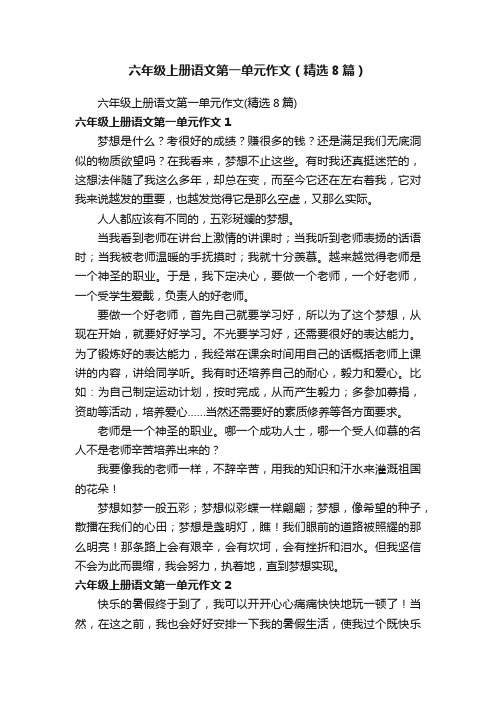 六年级上册语文第一单元作文（精选8篇）

六年级上册语文第一单元作文(精选8篇)

六年级上册语文第一单元作文1

梦想是什么？考很好的成绩？赚很多的钱？还是满足我们无底洞似的物质欲望吗？在我看来，梦想不止这些。有时我还真挺迷茫的，这想法伴随了我这么多年，却总在变，而至今它还在左右着我，它对我来说越发的重要，也越发觉得它是那么空虚，又那么实际。

人人都应该有不同的，五彩斑斓的梦想。

当我看到老师在讲台上激情的讲课时；当我听到老师表扬的话语时；当我被老师温暖的手抚摸时；我就十分羡慕。越来越觉得老师是一个神圣的职业。于是，我下定决心，要做一个老师，一个好老师，一个受学生爱戴，负责人的好老师。

要做一个好老师，首先自己就要学习好，所以为了这个梦想，从现在开始，就要好好学习。不光要学习好，还需要很好的表达能力。为了锻炼好的表达能力，我经常在课余时间用自己的话概括老师上课讲的内容，讲给同学听。我有时还培养自己的耐心，毅力和爱心。比如：为自己制定运动计划，按时完成，从而产生毅力；多参加募捐，资助等活动，培养爱心……当然还需要好的素质修养等各方面要求。

老师是一个神圣的职业。哪一个成功人士，哪一个受人仰慕的名人不是老师辛苦培养出来的？

我要像我的老师一样，不辞辛苦，用我的知识和汗水来灌溉祖国的花朵！

梦想如梦一般五彩；梦想似彩蝶一样翩翩；梦想，像希望的种子，散播在我们的心田；梦想是盏明灯，瞧！我们眼前的道路被照耀的那么明亮！那条路上会有艰辛，会有坎坷，会有挫折和泪水。但我坚信不会为此而畏缩，我会努力，执着地，直到梦想实现。

六年级上册语文第一单元作文2

快乐的暑假终于到了，我可以开开心心痛痛快快地玩一顿了！当然，在这之前，我也会好好安排一下我的暑假生活，使我过个既快乐